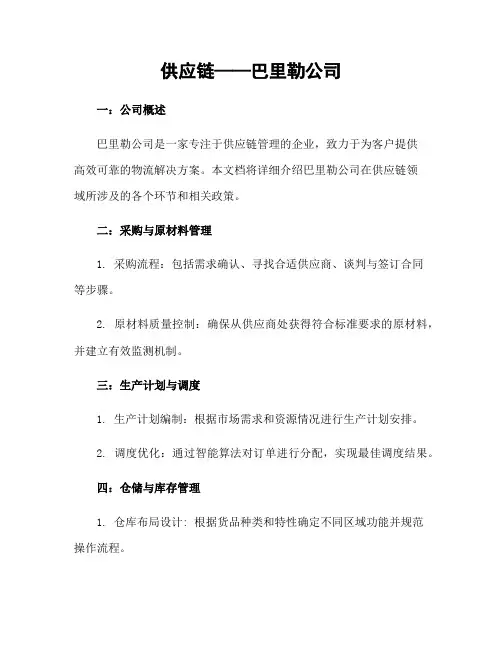 供应链——巴里勒公司

一：公司概述

巴里勒公司是一家专注于供应链管理的企业，致力于为客户提供高效可靠的物流解决方案。本文档将详细介绍巴里勒公司在供应链领域所涉及的各个环节和相关政策。

二：采购与原材料管理

1. 采购流程：包括需求确认、寻找合适供应商、谈判与签订合同等步骤。

2. 原材料质量控制：确保从供应商处获得符合标准要求的原材料，并建立有效监测机制。

三：生产计划与调度

1. 生产计划编制：根据市场需求和资源情况进行生产计划安排。

2. 调度优化：通过智能算法对订单进行分配，实现最佳调度结果。

四：仓储与库存管理

1. 仓库布局设计：根据货品种类和特性确定不同区域功能并规范操作流程。